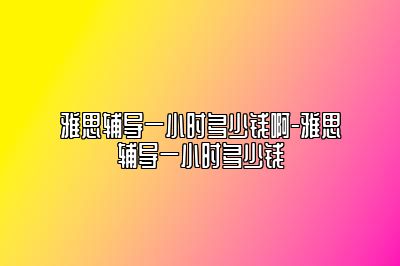 雅思辅导一小时多少钱啊-雅思辅导一小时多少钱